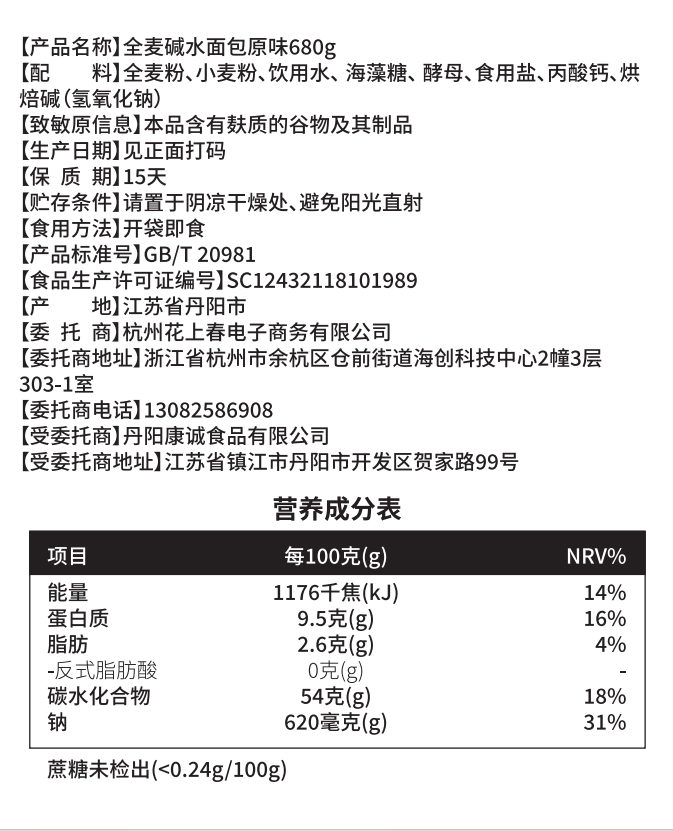 【产品名称】全麦碱水面包原味680g
【配　　料】全麦粉、小麦粉、饮用水、海藻糖、酵母、食用盐、丙酸钙、烘焙碱(氢氧化钠)
【致敏原信息】本品含有麸质的谷物及其制品
【生产日期】见正面打码
【保 质 期】15天
【贮存条件】请置于阴凉干燥处、避免阳光直射
【食用方法】开袋即食
【产品标准号】GB/T 20981
【食品生产许可证编号】SC12432118101989
【产　　地】江苏省丹阳市
【委 托 商】杭州花上春电子商务有限公司
【委托商地址】浙江省杭州市余杭区仓前街道海创科技中心2幢3层303-1室
【委托商电话】13082586908
【受委托商】丹阳康诚食品有限公司
【受委托商地址】江苏省镇江市丹阳市开发区贺家路99号

营养成分表

| 项目 | 每100克(g) | NRV% |
|---|---|---|
| 能量 | 1176千焦(kJ) | 14% |
| 蛋白质 | 9.5克(g) | 16% |
| 脂肪 | 2.6克(g) | 4% |
| -反式脂肪酸 | 0克(g) | - |
| 碳水化合物 | 54克(g) | 18% |
| 钠 | 620毫克(g) | 31% |

蔗糖未检出(<0.24g/100g)